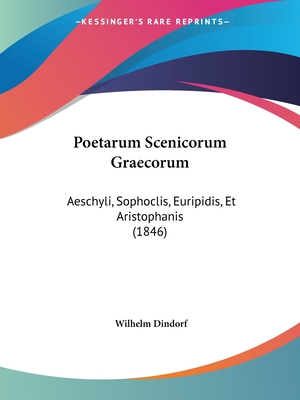 —KESSINGER'S RARE REPRINTS—

Poetarum Scenicorum Graecorum

Aeschyli, Sophoclis, Euripidis, Et Aristophanis (1846)

Wilhelm Dindorf